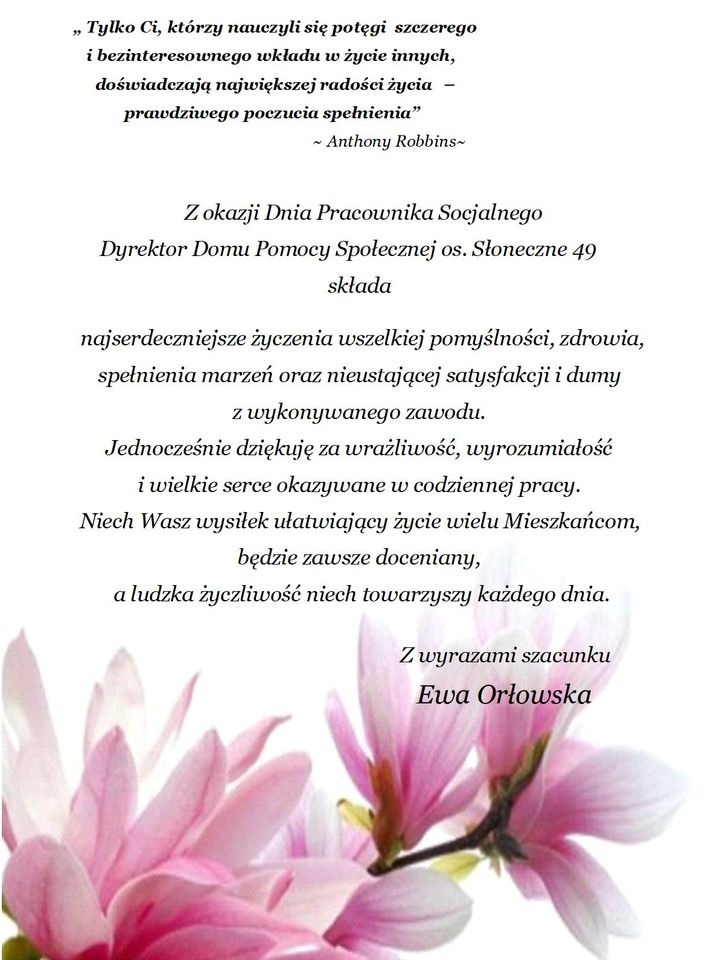 „ Tylko Ci, którzy nauczyli się potęgi szczerego i bezinteresownego wkładu w życie innych, doświadczają największej radości życia – prawdziwego poczucia spełnienia”
~ Anthony Robbins~

Z okazji Dnia Pracownika Socjalnego
Dyrektor Domu Pomocy Społecznej os. Słoneczne 49
składa

najserdeczniejsze życzenia wszelkiej pomyślności, zdrowia, spełnienia marzeń oraz nieustającej satysfakcji i dumy z wykonywanego zawodu.
Jednocześnie dziękuję za wrażliwość, wyrozumiałość i wielkie serce okazywane w codziennej pracy.
Niech Wasz wysiłek ułatwiający życie wielu Mieszkańcom, będzie zawsze doceniany,
a ludzka życzliwość niech towarzyszy każdego dnia.

Z wyrazami szacunku
Ewa Orłowska